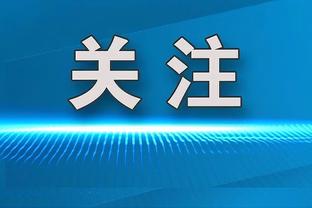 关注